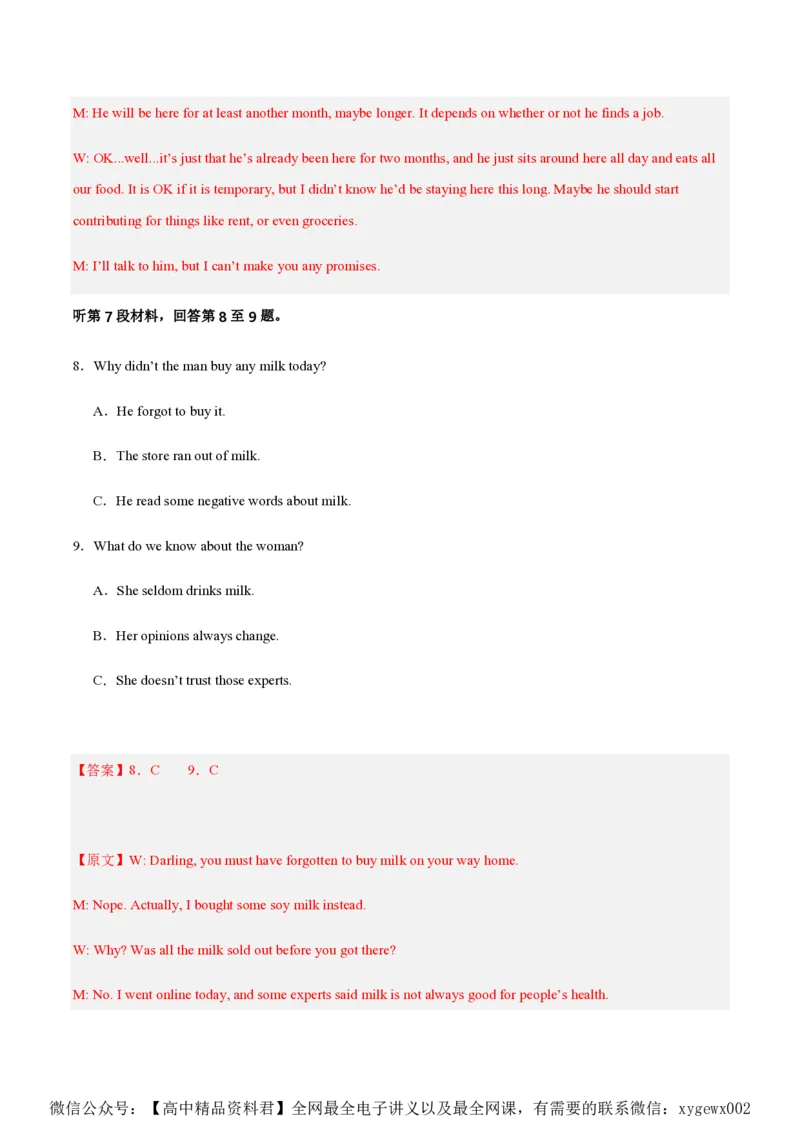 M: He will be here for at least another month, maybe longer. It depends on whether or not he finds a job.

W: OK...well...it's just that he's already been here for two months, and he just sits around here all day and eats all our food. It is OK if it is temporary, but I didn't know he'd be staying here this long. Maybe he should start contributing for things like rent, or even groceries.

M: I'll talk to him, but I can't make you any promises.

听第 7 段材料，回答第 8 至 9 题。

8．Why didn't the man buy any milk today?

A．He forgot to buy it.

B．The store ran out of milk.

C．He read some negative words about milk.

9．What do we know about the woman?

A．She seldom drinks milk.

B．Her opinions always change.

C．She doesn't trust those experts.

【答案】8．C　　9．C

【原文】W: Darling, you must have forgotten to buy milk on your way home.

M: Nope. Actually, I bought some soy milk instead.

W: Why? Was all the milk sold out before you got there?

M: No. I went online today, and some experts said milk is not always good for people's health.

微信公众号：【高中精品资料君】全网最全电子讲义以及最全网课，有需要的联系微信：xygewx002